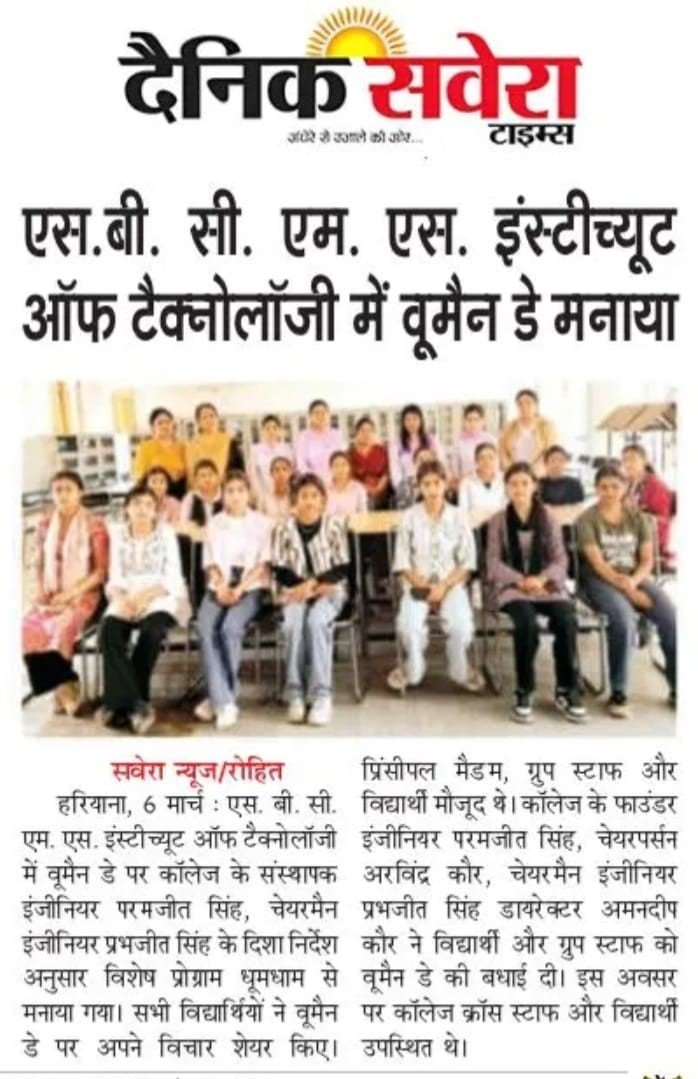 दैनिक सवेरा टाइम्स

अंधेरे से उजाले की ओर...

एस.बी. सी. एम. एस. इंस्टीच्यूट ऑफ टैक्नोलॉजी में वूमैन डे मनाया

सवेरा न्यूज/रोहित

हरियाना, 6 मार्च : एस. बी. सी. एम. एस. इंस्टीच्यूट ऑफ टैक्नोलॉजी में वूमैन डे पर कॉलेज के संस्थापक इंजीनियर परमजीत सिंह, चेयरमैन इंजीनियर प्रभजीत सिंह के दिशा निर्देश अनुसार विशेष प्रोग्राम धूमधाम से मनाया गया। सभी विद्यार्थियों ने वूमैन डे पर अपने विचार शेयर किए। प्रिंसीपल मैडम, ग्रुप स्टाफ और विद्यार्थी मौजूद थे। कॉलेज के फाउंडर इंजीनियर परमजीत सिंह, चेयरपर्सन अरविंद्र कौर, चेयरमैन इंजीनियर प्रभजीत सिंह डायरेक्टर अमनदीप कौर ने विद्यार्थी और ग्रुप स्टाफ को वूमैन डे की बधाई दी। इस अवसर पर कॉलेज क्रॉस स्टाफ और विद्यार्थी उपस्थित थे।